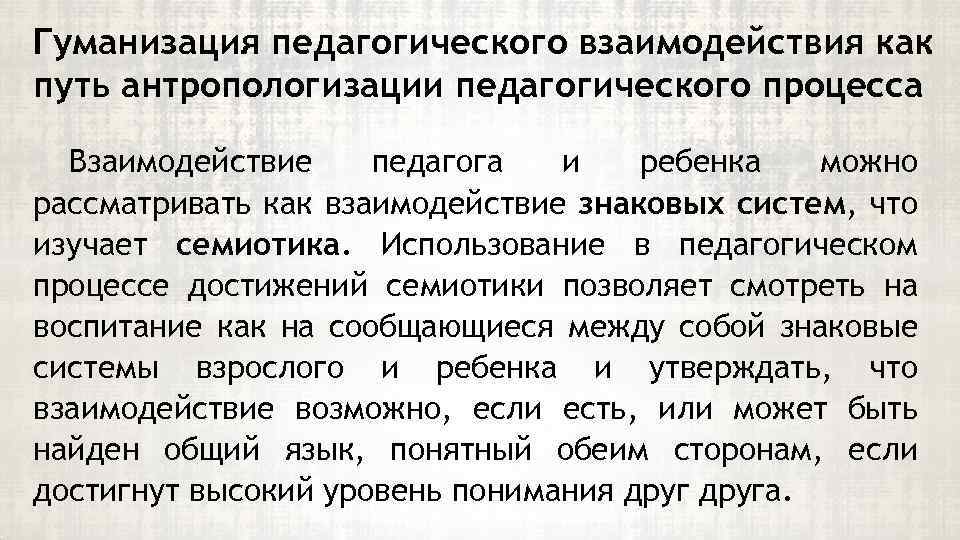 Гуманизация педагогического взаимодействия как путь антропологизации педагогического процесса

Взаимодействие педагога и ребенка можно рассматривать как взаимодействие знаковых систем, что изучает семиотика. Использование в педагогическом процессе достижений семиотики позволяет смотреть на воспитание как на сообщающиеся между собой знаковые системы взрослого и ребенка и утверждать, что взаимодействие возможно, если есть, или может быть найден общий язык, понятный обеим сторонам, если достигнут высокий уровень понимания друг друга.